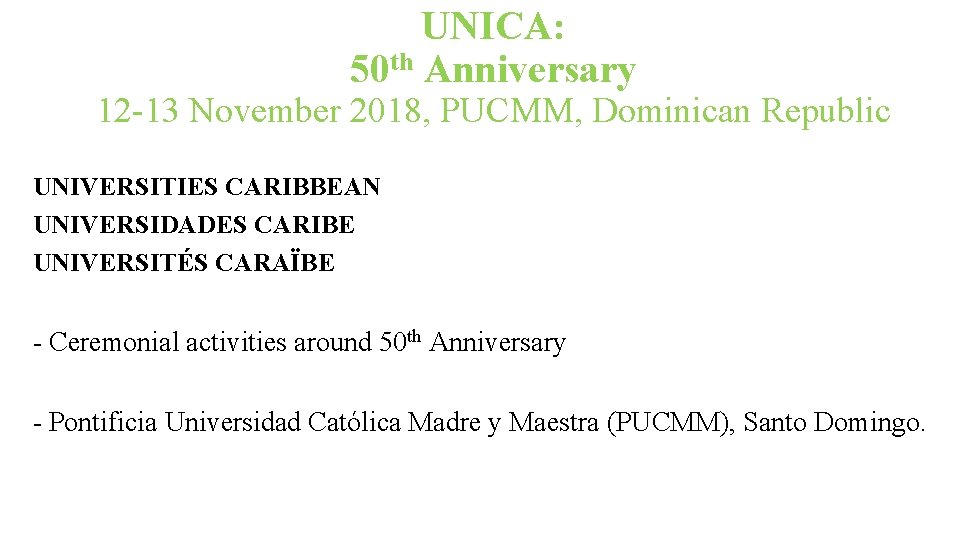 UNICA:
50th Anniversary
12-13 November 2018, PUCMM, Dominican Republic

UNIVERSITIES CARIBBEAN
UNIVERSIDADES CARIBE
UNIVERSITÉS CARAÏBE

- Ceremonial activities around 50th Anniversary

- Pontificia Universidad Católica Madre y Maestra (PUCMM), Santo Domingo.